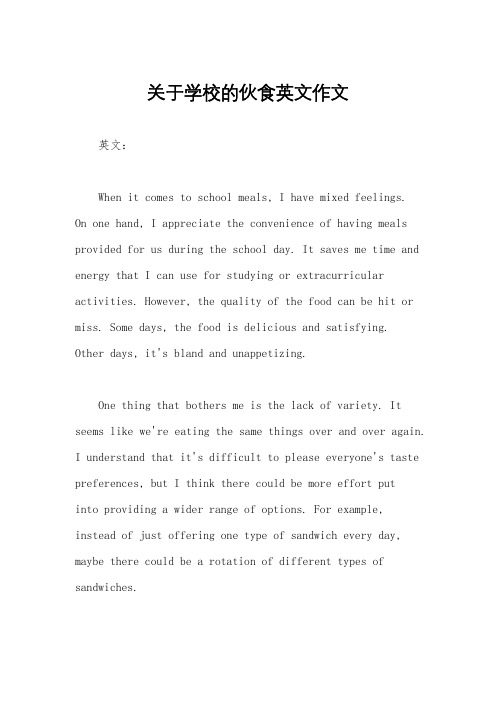 关于学校的伙食英文作文

英文：

When it comes to school meals, I have mixed feelings. On one hand, I appreciate the convenience of having meals provided for us during the school day. It saves me time and energy that I can use for studying or extracurricular activities. However, the quality of the food can be hit or miss. Some days, the food is delicious and satisfying. Other days, it's bland and unappetizing.

One thing that bothers me is the lack of variety. It seems like we're eating the same things over and over again. I understand that it's difficult to please everyone's taste preferences, but I think there could be more effort put into providing a wider range of options. For example, instead of just offering one type of sandwich every day, maybe there could be a rotation of different types of sandwiches.